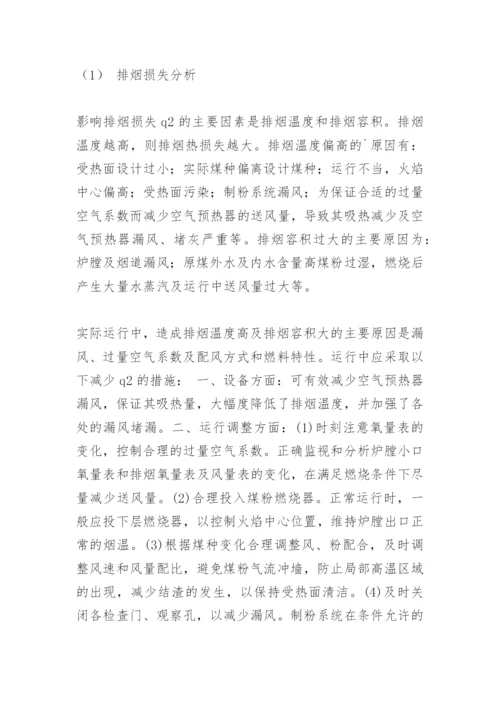 （1） 排烟损失分析

影响排烟损失 q2 的主要因素是排烟温度和排烟容积。排烟温度越高，则排烟热损失越大。排烟温度偏高的`原因有：受热面设计过小；实际煤种偏离设计煤种；运行不当，火焰中心偏高；受热面污染；制粉系统漏风；为保证合适的过量空气系数而减少空气预热器的送风量，导致其吸热减少及空气预热器漏风、堵灰严重等。排烟容积过大的主要原因为：炉膛及烟道漏风；原煤外水及内水含量高煤粉过湿，燃烧后产生大量水蒸汽及运行中送风量过大等。

实际运行中，造成排烟温度高及排烟容积大的主要原因是漏风、过量空气系数及配风方式和燃料特性。运行中应采取以下减少 q2 的措施： 一、设备方面：可有效减少空气预热器漏风，保证其吸热量，大幅度降低了排烟温度，并加强了各处的漏风堵漏。二、运行调整方面：(1)时刻注意氧量表的变化，控制合理的过量空气系数。正确监视和分析炉膛小口氧量表和排烟氧量表及风量表的变化，在满足燃烧条件下尽量减少送风量。(2)合理投入煤粉燃烧器。正常运行时，一般应投下层燃烧器，以控制火焰中心位置，维持炉膛出口正常的烟温。(3)根据煤种变化合理调整风、粉配合，及时调整风速和风量配比，避免煤粉气流冲墙，防止局部高温区域的出现，减少结渣的发生，以保持受热面清洁。(4)及时关闭各检查门、观察孔，以减少漏风。制粉系统在条件允许的